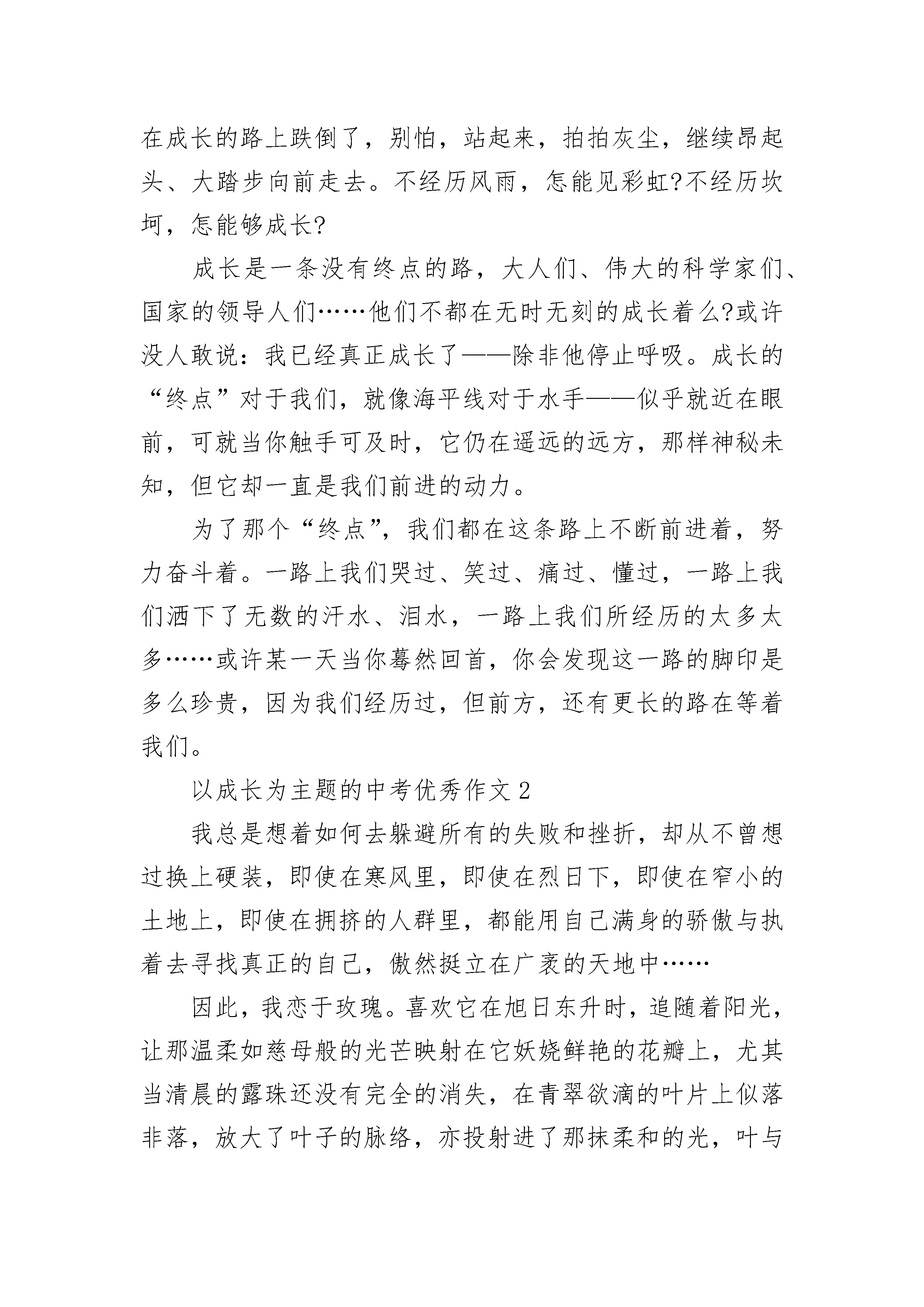 在成长的路上跌倒了，别怕，站起来，拍拍灰尘，继续昂起头、大踏步向前走去。不经历风雨，怎能见彩虹?不经历坎坷，怎能够成长?

成长是一条没有终点的路，大人们、伟大的科学家们、国家的领导人们……他们不都在无时无刻的成长着么?或许没人敢说：我已经真正成长了——除非他停止呼吸。成长的“终点”对于我们，就像海平线对于水手——似乎就近在眼前，可就当你触手可及时，它仍在遥远的远方，那样神秘未知，但它却一直是我们前进的动力。

为了那个“终点”，我们都在这条路上不断前进着，努力奋斗着。一路上我们哭过、笑过、痛过、懂过，一路上我们洒下了无数的汗水、泪水，一路上我们所经历的太多太多……或许某一天当你蓦然回首，你会发现这一路的脚印是多么珍贵，因为我们经历过，但前方，还有更长的路在等着我们。

以成长为主题的中考优秀作文2

我总是想着如何去躲避所有的失败和挫折，却从不曾想过换上硬装，即使在寒风里，即使在烈日下，即使在窄小的土地上，即使在拥挤的人群里，都能用自己满身的骄傲与执着去寻找真正的自己，傲然挺立在广袤的天地中……

因此，我恋于玫瑰。喜欢它在旭日东升时，追随着阳光，让那温柔如慈母般的光芒映射在它妖娆鲜艳的花瓣上，尤其当清晨的露珠还没有完全的消失，在青翠欲滴的叶片上似落非落，放大了叶子的脉络，亦投射进了那抹柔和的光，叶与